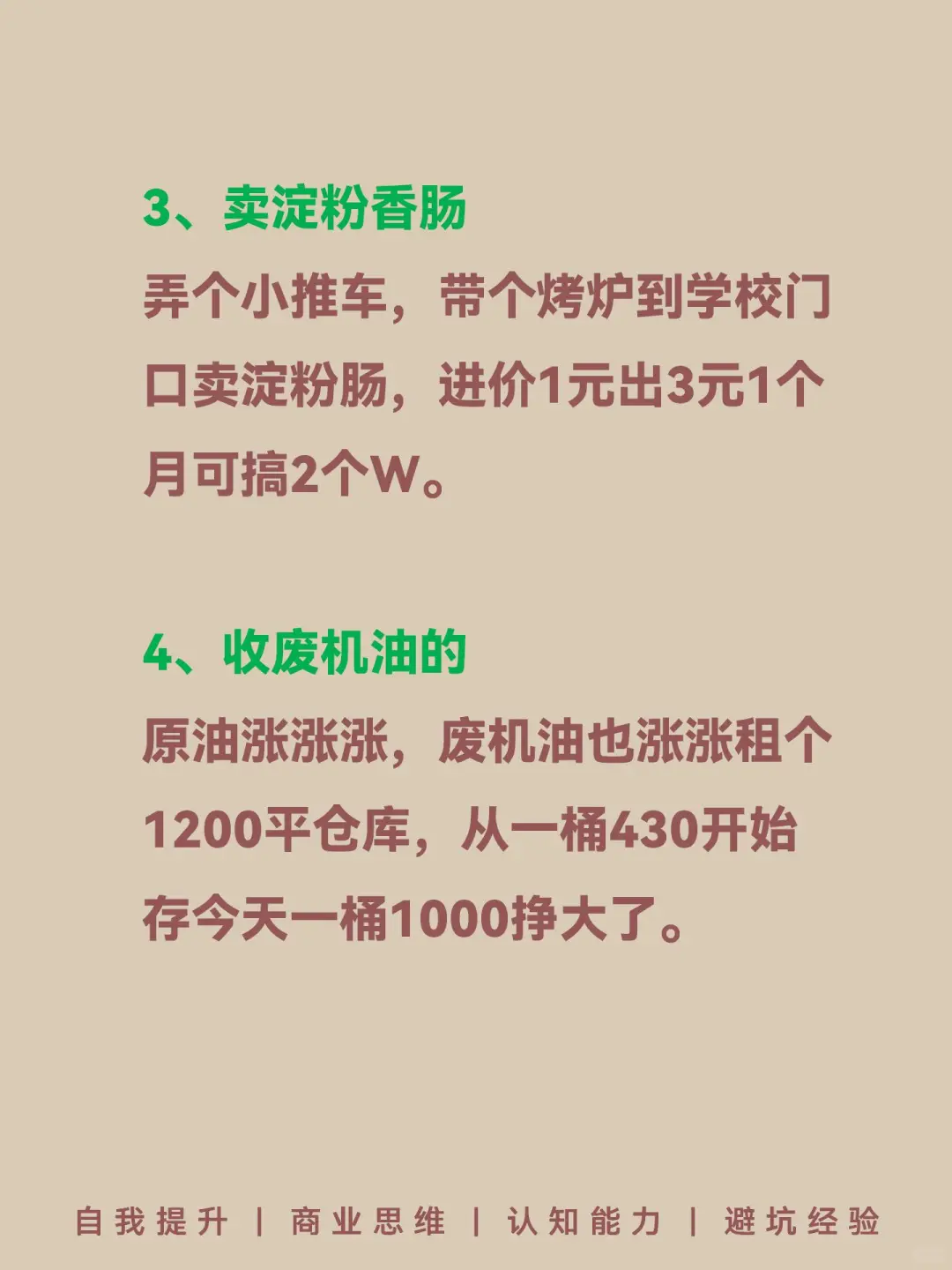 3、卖淀粉香肠

弄个小推车，带个烤炉到学校门口卖淀粉肠，进价1元出3元1个月可搞2个W。

4、收废机油的

原油涨涨涨，废机油也涨涨租个1200平仓库，从一桶430开始存今天一桶1000挣大了。

自我提升 | 商业思维 | 认知能力 | 避坑经验